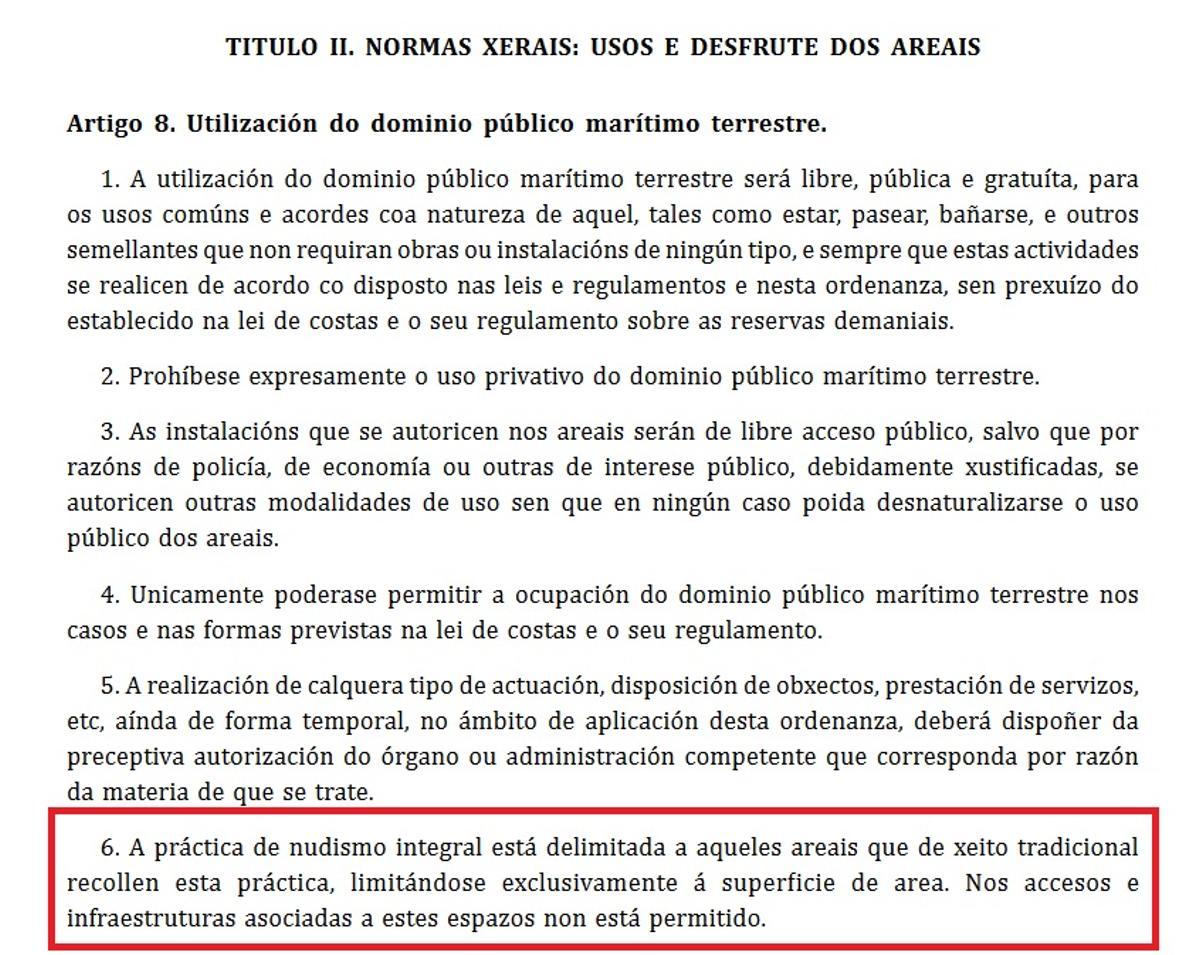 TITULO II. NORMAS XERAIS: USOS E DESFRUTE DOS AREAIS

Artigo 8. Utilización do dominio público marítimo terrestre.

1. A utilización do dominio público marítimo terrestre será libre, pública e gratuíta, para os usos comúns e acordes coa natureza de aquel, tales como estar, pasear, bañarse, e outros semellantes que non requiran obras ou instalacións de ningún tipo, e sempre que estas actividades se realicen de acordo co disposto nas leis e regulamentos e nesta ordenanza, sen prexuízo do establecido na lei de costas e o seu regulamento sobre as reservas demaniais.

2. Prohíbese expresamente o uso privativo do dominio público marítimo terrestre.

3. As instalacións que se autoricen nos areais serán de libre acceso público, salvo que por razóns de policía, de economía ou outras de interese público, debidamente xustificadas, se autoricen outras modalidades de uso sen que en ningún caso poida desnaturalizarse o uso público dos areais.

4. Unicamente poderase permitir a ocupación do dominio público marítimo terrestre nos casos e nas formas previstas na lei de costas e o seu regulamento.

5. A realización de calquera tipo de actuación, disposición de obxectos, prestación de servizos, etc, aínda de forma temporal, no ámbito de aplicación desta ordenanza, deberá dispoñer da preceptiva autorización do órgano ou administración competente que corresponda por razón da materia de que se trate.

6. A práctica de nudismo integral está delimitada a aqueles areais que de xeito tradicional recollen esta práctica, limitándose exclusivamente á superficie de area. Nos accesos e infraestruturas asociadas a estes espazos non está permitido.